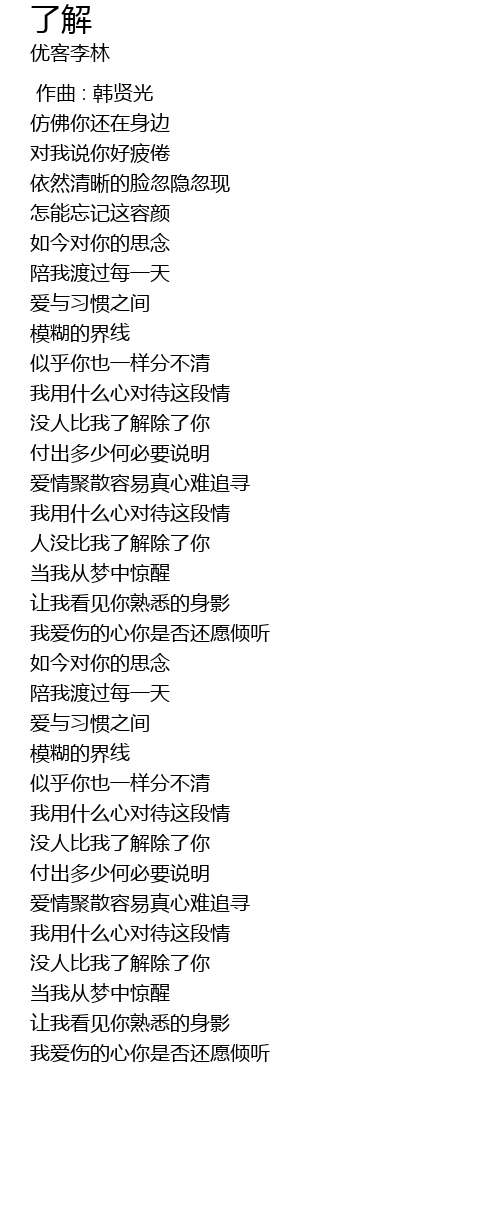 了解
优客李林

作曲 : 韩贤光
仿佛你还在身边
对我说你好疲倦
依然清晰的脸忽隐忽现
怎能忘记这容颜
如今对你的思念
陪我渡过每一天
爱与习惯之间
模糊的界线
似乎你也一样分不清
我用什么心对待这段情
没人比我了解除了你
付出多少何必要说明
爱情聚散容易真心难追寻
我用什么心对待这段情
人没比我了解除了你
当我从梦中惊醒
让我看见你熟悉的身影
我爱伤的心你是否还愿倾听
如今对你的思念
陪我渡过每一天
爱与习惯之间
模糊的界线
似乎你也一样分不清
我用什么心对待这段情
没人比我了解除了你
付出多少何必要说明
爱情聚散容易真心难追寻
我用什么心对待这段情
没人比我了解除了你
当我从梦中惊醒
让我看见你熟悉的身影
我爱伤的心你是否还愿倾听